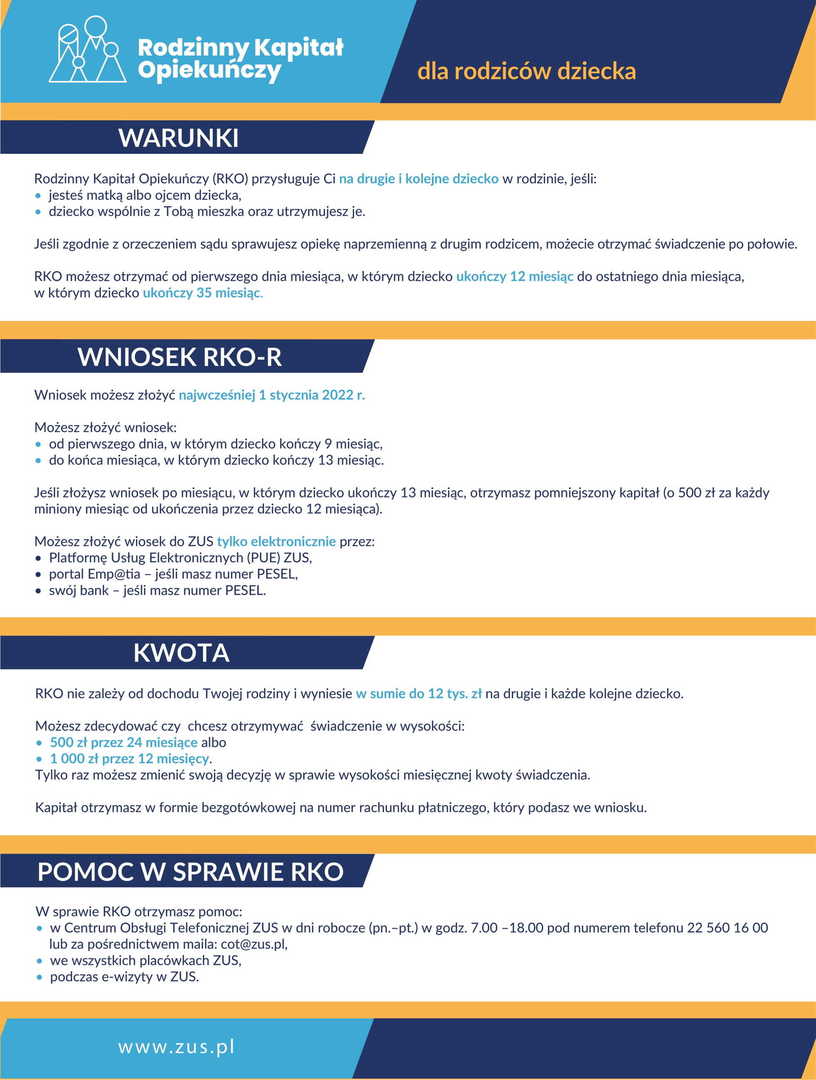 Rodzinny Kapitał Opiekuńczy

dla rodziców dziecka

WARUNKI

Rodzinny Kapitał Opiekuńczy (RKO) przysługuje Ci na drugie i kolejne dziecko w rodzinie, jeśli:
• jesteś matką albo ojcem dziecka,
• dziecko wspólnie z Tobą mieszka oraz utrzymujesz je.

Jeśli zgodnie z orzeczeniem sądu sprawujesz opiekę naprzemienną z drugim rodzicem, możecie otrzymać świadczenie po połowie.

RKO możesz otrzymać od pierwszego dnia miesiąca, w którym dziecko ukończy 12 miesiąc do ostatniego dnia miesiąca, w którym dziecko ukończy 35 miesiąc.

WNIOSEK RKO-R

Wniosek możesz złożyć najwcześniej 1 stycznia 2022 r.

Możesz złożyć wniosek:
• od pierwszego dnia, w którym dziecko kończy 9 miesiąc,
• do końca miesiąca, w którym dziecko kończy 13 miesiąc.

Jeśli złożysz wniosek po miesiącu, w którym dziecko ukończy 13 miesiąc, otrzymasz pomniejszony kapitał (o 500 zł za każdy miniony miesiąc od ukończenia przez dziecko 12 miesiąca).

Możesz złożyć wiosek do ZUS tylko elektronicznie przez:
• Platformę Usług Elektronicznych (PUE) ZUS,
• portal Emp@tia – jeśli masz numer PESEL,
• swój bank – jeśli masz numer PESEL.

KWOTA

RKO nie zależy od dochodu Twojej rodziny i wyniesie w sumie do 12 tys. zł na drugie i każde kolejne dziecko.

Możesz zdecydować czy chcesz otrzymywać świadczenie w wysokości:
• 500 zł przez 24 miesiące albo
• 1 000 zł przez 12 miesięcy.
Tylko raz możesz zmienić swoją decyzję w sprawie wysokości miesięcznej kwoty świadczenia.

Kapitał otrzymasz w formie bezgotówkowej na numer rachunku płatniczego, który podasz we wniosku.

POMOC W SPRAWIE RKO

W sprawie RKO otrzymasz pomoc:
• w Centrum Obsługi Telefonicznej ZUS w dni robocze (pn.–pt.) w godz. 7.00 –18.00 pod numerem telefonu 22 560 16 00 lub za pośrednictwem maila: cot@zus.pl,
• we wszystkich placówkach ZUS,
• podczas e-wizyty w ZUS.

www.zus.pl